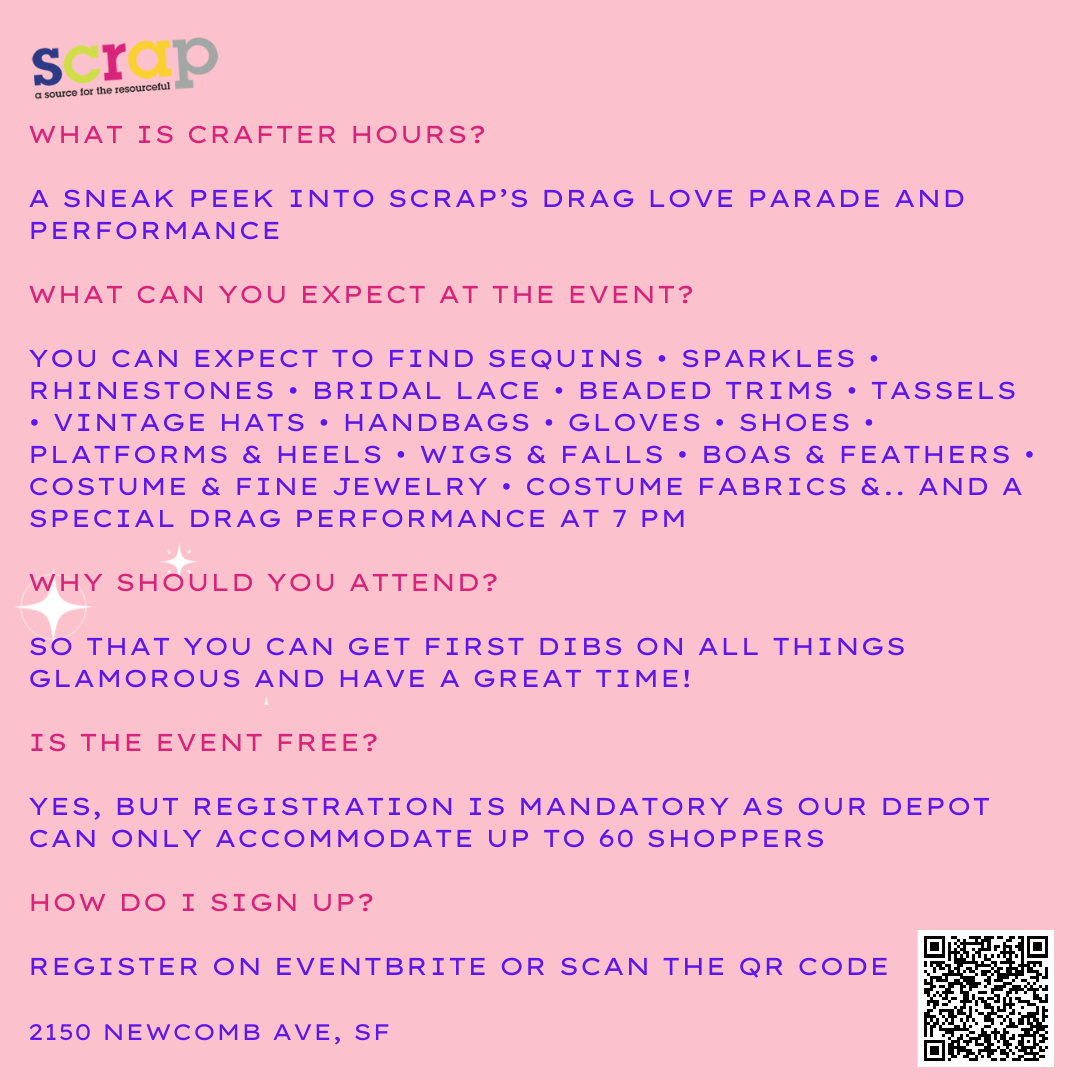 scrap
a source for the resourceful

WHAT IS CRAFTER HOURS?

A SNEAK PEEK INTO SCRAP'S DRAG LOVE PARADE AND PERFORMANCE

WHAT CAN YOU EXPECT AT THE EVENT?

YOU CAN EXPECT TO FIND SEQUINS • SPARKLES • RHINESTONES • BRIDAL LACE • BEADED TRIMS • TASSELS • VINTAGE HATS • HANDBAGS • GLOVES • SHOES • PLATFORMS & HEELS • WIGS & FALLS • BOAS & FEATHERS • COSTUME & FINE JEWELRY • COSTUME FABRICS &.. AND A SPECIAL DRAG PERFORMANCE AT 7 PM

WHY SHOULD YOU ATTEND?

SO THAT YOU CAN GET FIRST DIBS ON ALL THINGS GLAMOROUS AND HAVE A GREAT TIME!

IS THE EVENT FREE?

YES, BUT REGISTRATION IS MANDATORY AS OUR DEPOT CAN ONLY ACCOMMODATE UP TO 60 SHOPPERS

HOW DO I SIGN UP?

REGISTER ON EVENTBRITE OR SCAN THE QR CODE

2150 NEWCOMB AVE, SF